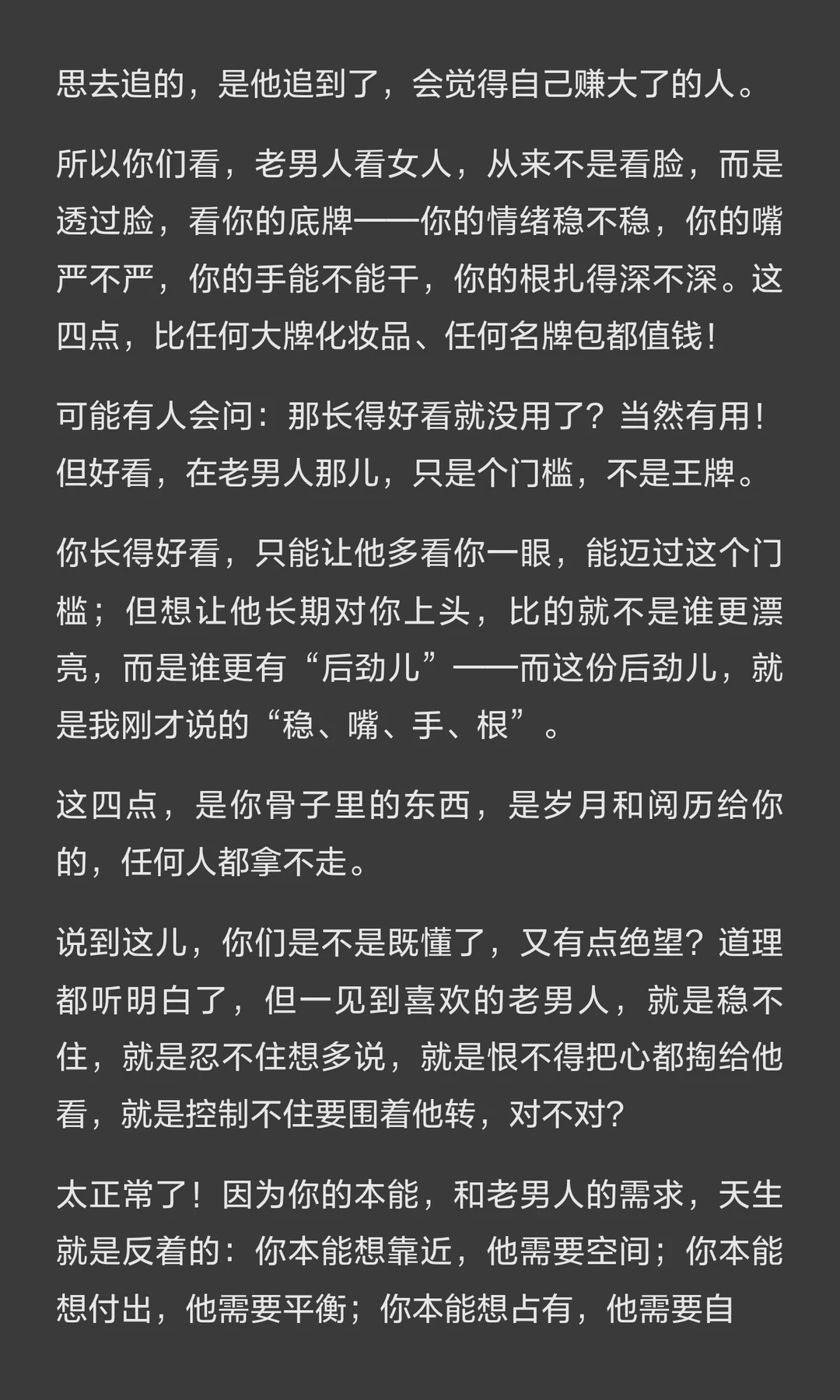 思去追的，是他追到了，会觉得自己赚大了的人。

所以你们看，老男人看女人，从来不是看脸，而是透过脸，看你的底牌——你的情绪稳不稳，你的嘴严不严，你的手能不能干，你的根扎得深不深。这四点，比任何大牌化妆品、任何名牌包都值钱！

可能有人会问：那长得好看就没用了？当然有用！但好看，在老男人那儿，只是个门槛，不是王牌。

你长得好看，只能让他多看你一眼，能迈过这个门槛；但想让他长期对你上头，比的就不是谁更漂亮，而是谁更有“后劲儿”——而这份后劲儿，就是我刚才说的“稳、嘴、手、根”。

这四点，是你骨子里的东西，是岁月和阅历给你的，任何人都拿不走。

说到这儿，你们是不是既懂了，又有点绝望？道理都听明白了，但一见到喜欢的老男人，就是稳不住，就是忍不住想多说，就是恨不得把心都掏给他看，就是控制不住要围着他转，对不对？

太正常了！因为你的本能，和老男人的需求，天生就是反着的：你本能想靠近，他需要空间；你本能想付出，他需要平衡；你本能想占有，他需要自